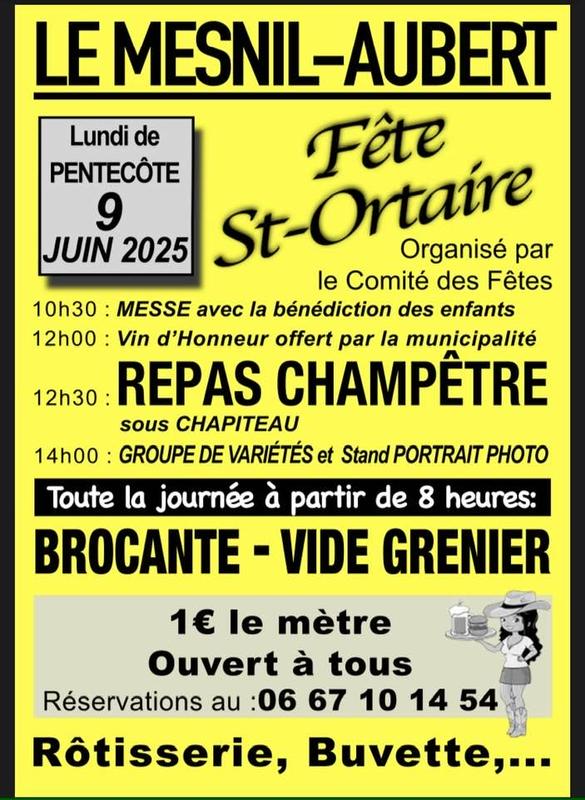 LE MESNIL-AUBERT

Lundi de PENTECÔTE 9 JUIN 2025

Fête St-Ortaire

Organisé par le Comité des Fêtes

10h30 : MESSE avec la bénédiction des enfants
12h00 : Vin d'Honneur offert par la municipalité
12h30 : REPAS CHAMPÊTRE sous CHAPITEAU
14h00 : GROUPE DE VARIÉTÉS et Stand PORTRAIT PHOTO

Toute la journée à partir de 8 heures:

BROCANTE - VIDE GRENIER

1€ le mètre
Ouvert à tous
Réservations au :06 67 10 14 54

Rôtisserie, Buvette,...